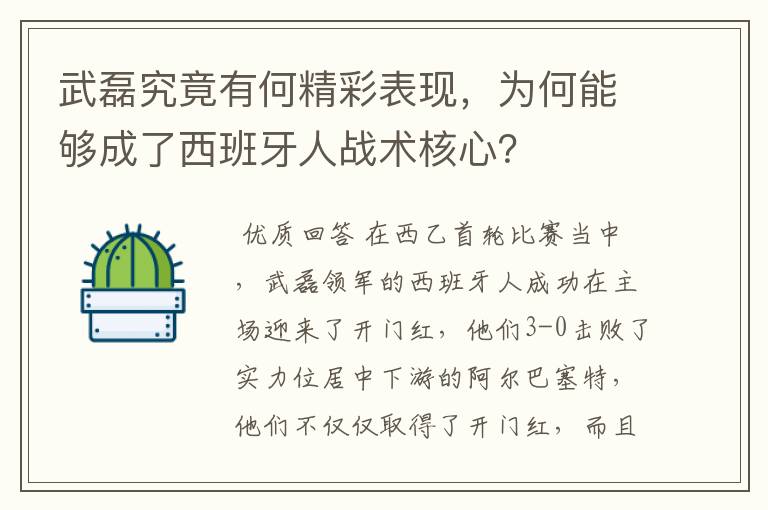 武磊究竟有何精彩表现，为何能够成了西班牙人战术核心？

优质回答 在西乙首轮比赛当中，武磊领军的西班牙人成功在主场迎来了开门红，他们3-0击败了实力位居中下游的阿尔巴塞特，他们不仅仅取得了开门红，而且